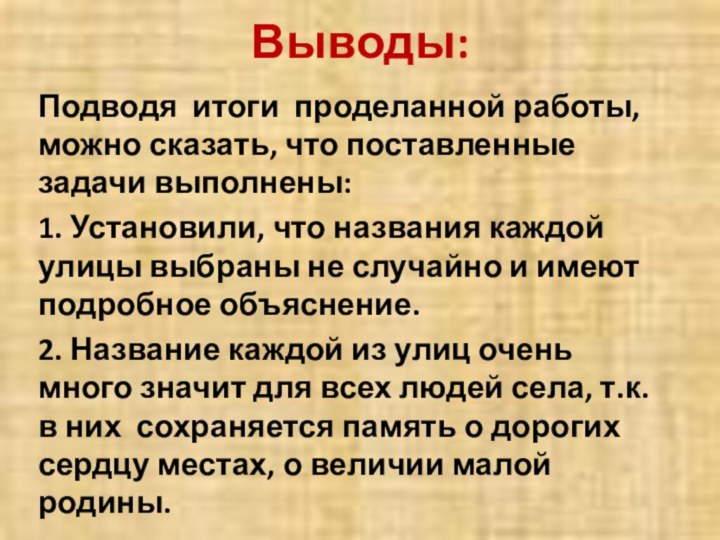 Выводы:

Подводя итоги проделанной работы, можно сказать, что поставленные задачи выполнены:

1. Установили, что названия каждой улицы выбраны не случайно и имеют подробное объяснение.

2. Название каждой из улиц очень много значит для всех людей села, т.к. в них сохраняется память о дорогих сердцу местах, о величии малой родины.